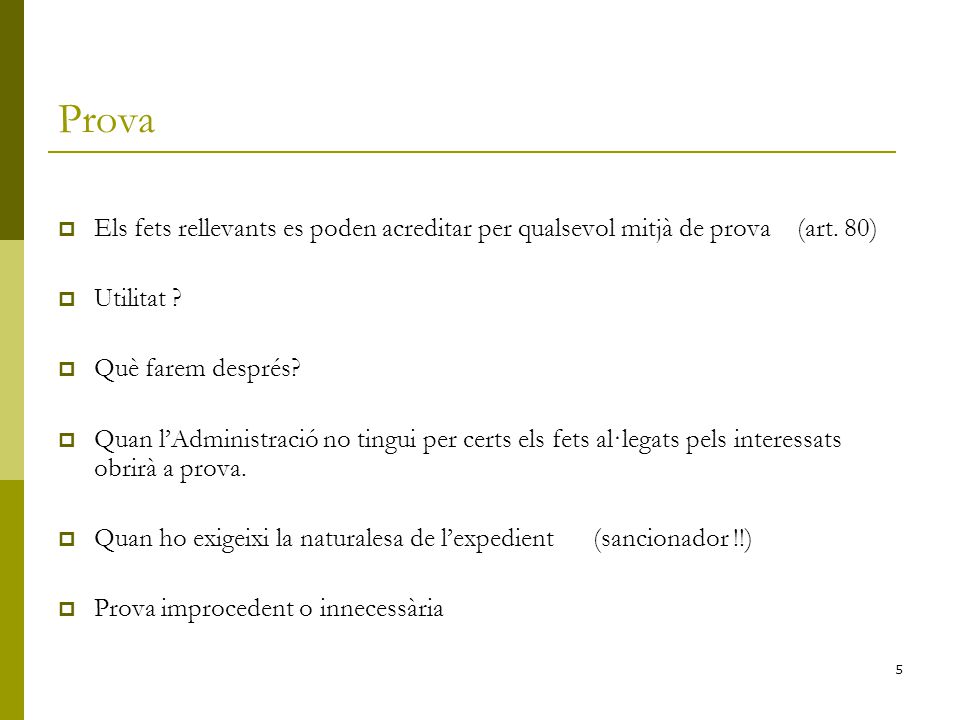 Prova

Els fets rellevants es poden acreditar per qualsevol mitjà de prova (art. 80)

Utilitat ?

Què farem després?

Quan l'Administració no tingui per certs els fets al·legats pels interessats obrirà a prova.

Quan ho exigeixi la naturalesa de l'expedient (sancionador !!)

Prova improcedent o innecessària

5